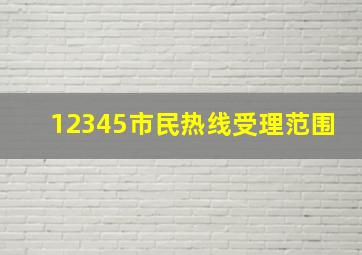 12345市民热线受理范围